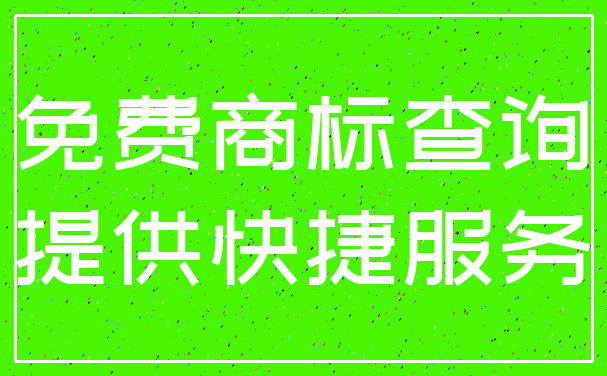 免费商标查询
提供快捷服务